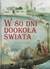 W 80 DNI DOOKOŁA ŚWIATA